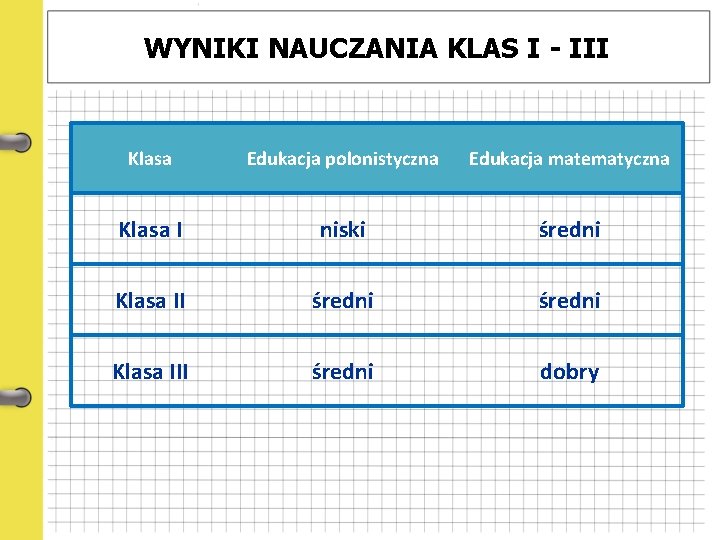 WYNIKI NAUCZANIA KLAS I - III

| Klasa | Edukacja polonistyczna | Edukacja matematyczna |
|---|---|---|
| Klasa I | niski | średni |
| Klasa II | średni | średni |
| Klasa III | średni | dobry |